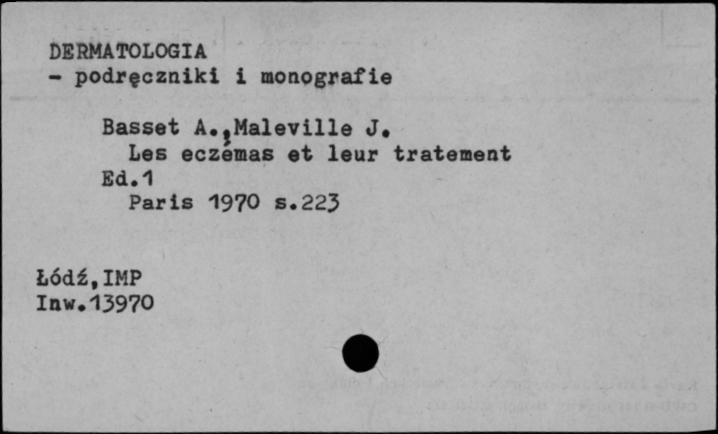 DERMATOLOGIA
- podręczniki i monografie

Basset A.,Maleville J.
Les eczémas et leur tratement
Ed.1
Paris 1970 s.223

Łódź,IMP
Inw.13970